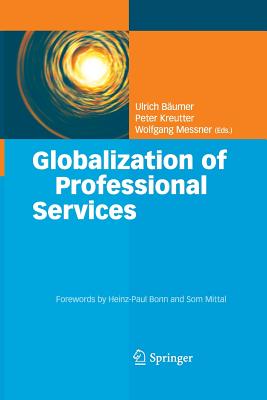 Ulrich Bäumer
Peter Kreutter
Wolfgang Messner (Eds.)

Globalization of Professional Services

Forewords by Heinz-Paul Bonn and Som Mittal

Springer